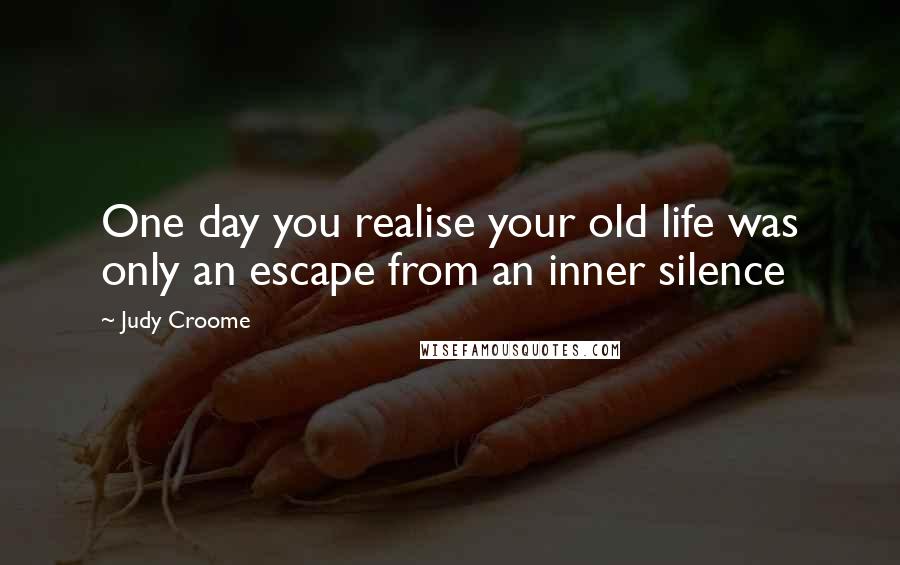 One day you realise your old life was only an escape from an inner silence

~ Judy Croome

WISEFAMOUSQUOTES.COM